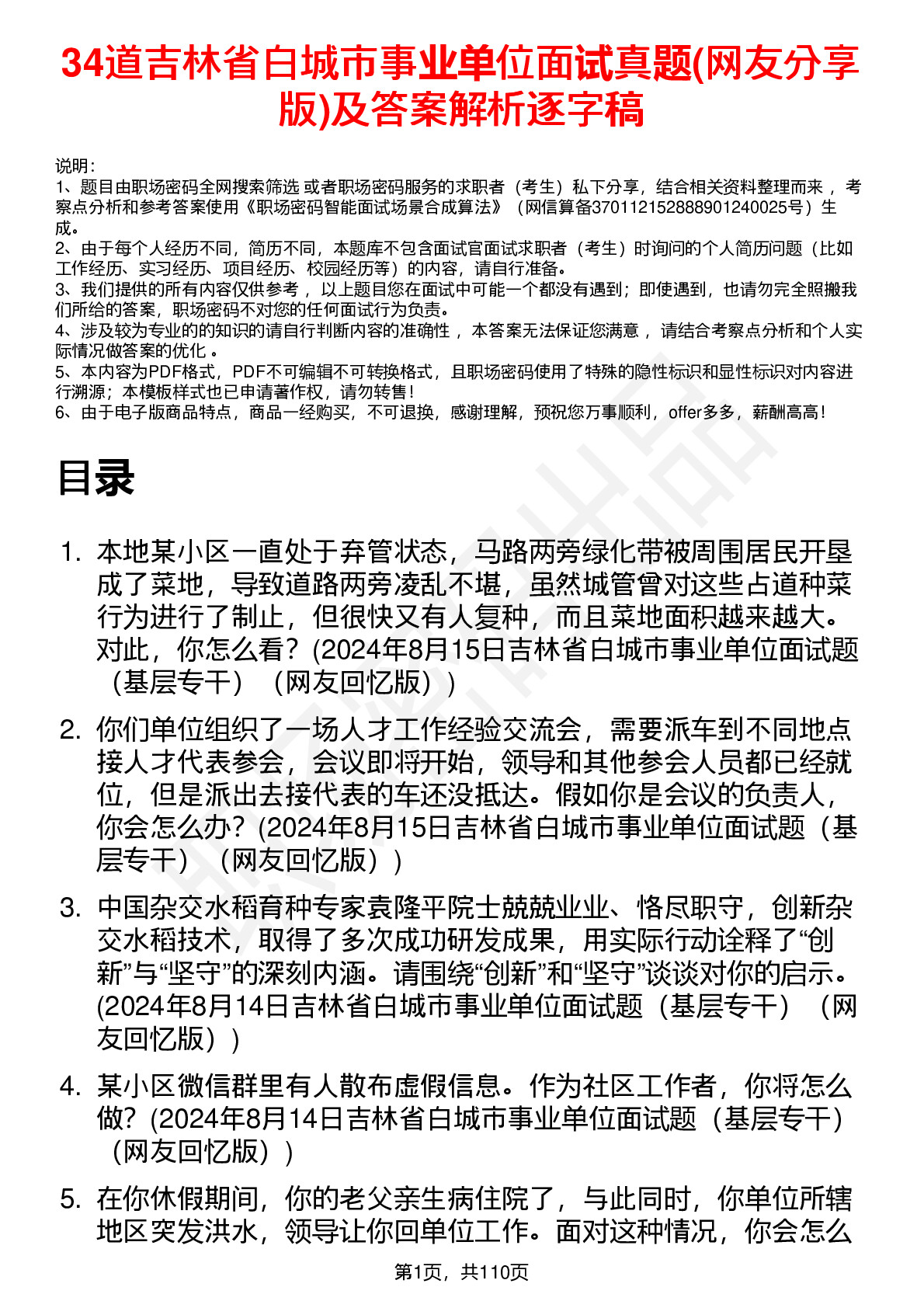 34道吉林省白城市事业单位面试真题(网友分享版)及答案解析逐字稿

说明：
1、题目由职场密码全网搜索筛选 或者职场密码服务的求职者（考生）私下分享，结合相关资料整理而来 ，考察点分析和参考答案使用《职场密码智能面试场景合成算法》（网信算备370112152888901240025号）生成。
2、由于每个人经历不同，简历不同，本题库不包含面试官面试求职者（考生）时询问的个人简历问题（比如工作经历、实习经历、项目经历、校园经历等）的内容，请自行准备。
3、我们提供的所有内容仅供参考 ，以上题目您在面试中可能一个都没有遇到；即使遇到，也请勿完全照搬我们所给的答案，职场密码不对您的任何面试行为负责。
4、涉及较为专业的的知识的请自行判断内容的准确性 ，本答案无法保证您满意 ，请结合考察点分析和个人实际情况做答案的优化 。
5、本内容为PDF格式，PDF不可编辑不可转换格式，且职场密码使用了特殊的隐性标识和显性标识对内容进行溯源；本模板样式也已申请著作权，请勿转售！
6、由于电子版商品特点，商品一经购买，不可退换，感谢理解，预祝您万事顺利，offer多多，薪酬高高！

目录

1. 本地某小区一直处于弃管状态，马路两旁绿化带被周围居民开垦成了菜地，导致道路两旁凌乱不堪，虽然城管曾对这些占道种菜行为进行了制止，但很快又有人复种，而且菜地面积越来越大。对此，你怎么看？(2024年8月15日吉林省白城市事业单位面试题（基层专干）（网友回忆版）)

2. 你们单位组织了一场人才工作经验交流会，需要派车到不同地点接人才代表参会，会议即将开始，领导和其他参会人员都已经就位，但是派出去接代表的车还没抵达。假如你是会议的负责人，你会怎么办？(2024年8月15日吉林省白城市事业单位面试题（基层专干）（网友回忆版）)

3. 中国杂交水稻育种专家袁隆平院士兢兢业业、恪尽职守，创新杂交水稻技术，取得了多次成功研发成果，用实际行动诠释了“创新”与“坚守”的深刻内涵。请围绕“创新”和“坚守”谈谈对你的启示。(2024年8月14日吉林省白城市事业单位面试题（基层专干）（网友回忆版）)

4. 某小区微信群里有人散布虚假信息。作为社区工作者，你将怎么做？(2024年8月14日吉林省白城市事业单位面试题（基层专干）（网友回忆版）)

5. 在你休假期间，你的老父亲生病住院了，与此同时，你单位所辖地区突发洪水，领导让你回单位工作。面对这种情况，你会怎么

第1页，共110页